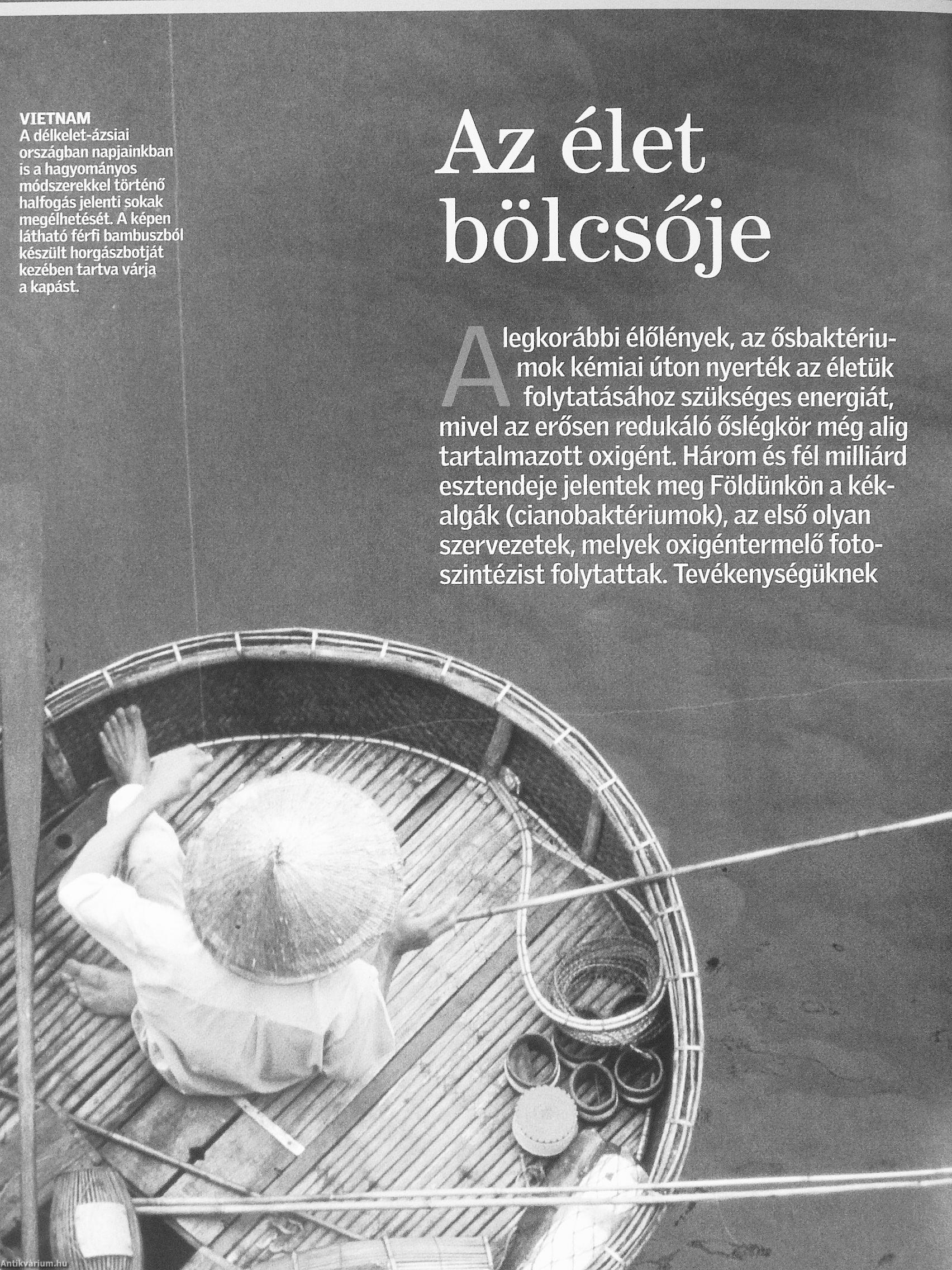 VIETNAM
A délkelet-ázsiai országban napjainkban is a hagyományos módszerekkel történő halfogás jelenti sokak megélhetését. A képen látható férfi bambuszból készült horgászbotját kezében tartva várja a kapást.

Az élet bölcsője

A legkorábbi élőlények, az ősbaktériumok kémiai úton nyerték az életük folytatásához szükséges energiát, mivel az erősen redukáló őslégkör még alig tartalmazott oxigént. Három és fél milliárd esztendeje jelentek meg Földünkön a kékalgák (cianobaktériumok), az első olyan szervezetek, melyek oxigéntermelő fotoszintézist folytattak. Tevékenységüknek

Antikvárium.hu